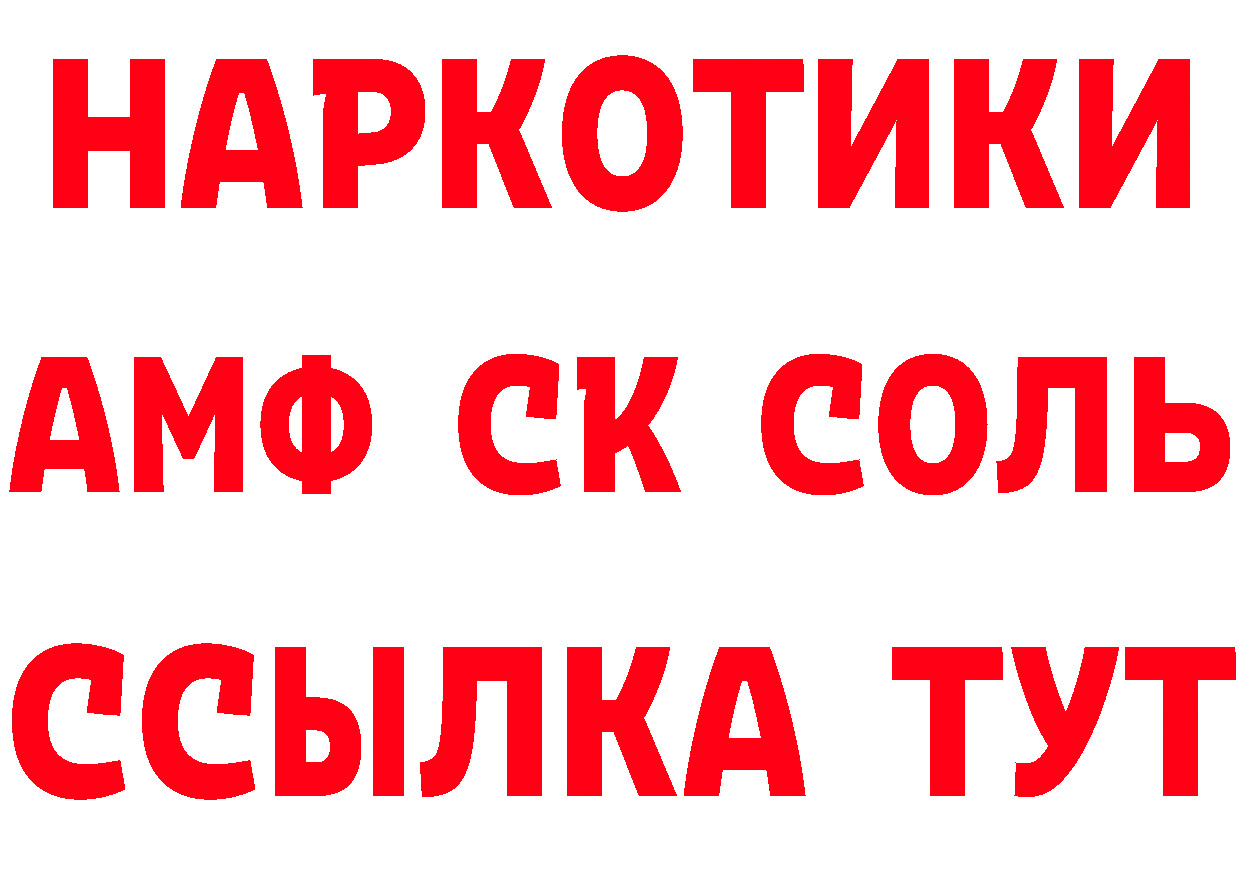 НАРКОТИКИ

АМФ СК СОЛЬ

ССЫЛКА ТУТ